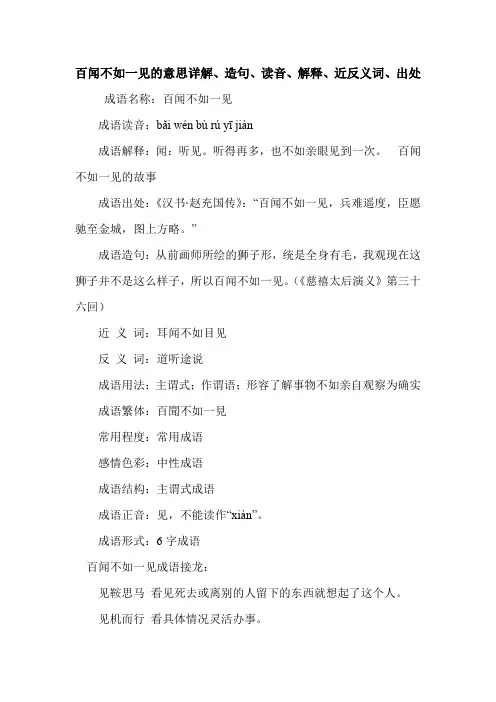 百闻不如一见的意思详解、造句、读音、解释、近反义词、出处

成语名称：百闻不如一见

成语读音：bǎi wén bù rú yī jiàn

成语解释：闻：听见。听得再多，也不如亲眼见到一次。 百闻不如一见的故事

成语出处：《汉书·赵充国传》：“百闻不如一见，兵难遥度，臣愿驰至金城，图上方略。”

成语造句：从前画师所绘的狮子形，统是全身有毛，我观现在这狮子并不是这么样子，所以百闻不如一见。（《慈禧太后演义》第三十六回）

近 义 词：耳闻不如目见

反 义 词：道听途说

成语用法：主谓式；作谓语；形容了解事物不如亲自观察为确实

成语繁体：百聞不如一見

常用程度：常用成语

感情色彩：中性成语

成语结构：主谓式成语

成语正音：见，不能读作“xiàn”。

成语形式：6 字成语

百闻不如一见成语接龙：

见鞍思马 看见死去或离别的人留下的东西就想起了这个人。

见机而行 看具体情况灵活办事。